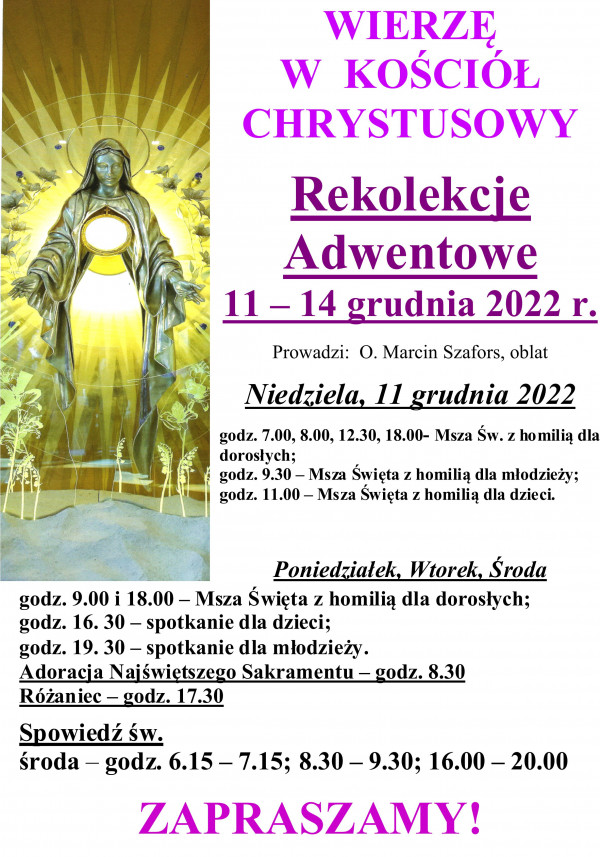 WIERZĘ
W KOŚCIÓŁ
CHRYSTUSOWY

Rekolekcje
Adwentowe
11 – 14 grudnia 2022 r.

Prowadzi: O. Marcin Szafors, oblat

Niedziela, 11 grudnia 2022

godz. 7.00, 8.00, 12.30, 18.00- Msza Św. z homilią dla dorosłych;
godz. 9.30 – Msza Święta z homilią dla młodzieży;
godz. 11.00 – Msza Święta z homilią dla dzieci.

Poniedziałek, Wtorek, Środa

godz. 9.00 i 18.00 – Msza Święta z homilią dla dorosłych;
godz. 16. 30 – spotkanie dla dzieci;
godz. 19. 30 – spotkanie dla młodzieży.
Adoracja Najświętszego Sakramentu – godz. 8.30
Różaniec – godz. 17.30

Spowiedź św.
środa – godz. 6.15 – 7.15; 8.30 – 9.30; 16.00 – 20.00

ZAPRASZAMY!